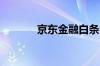 京东金融白条